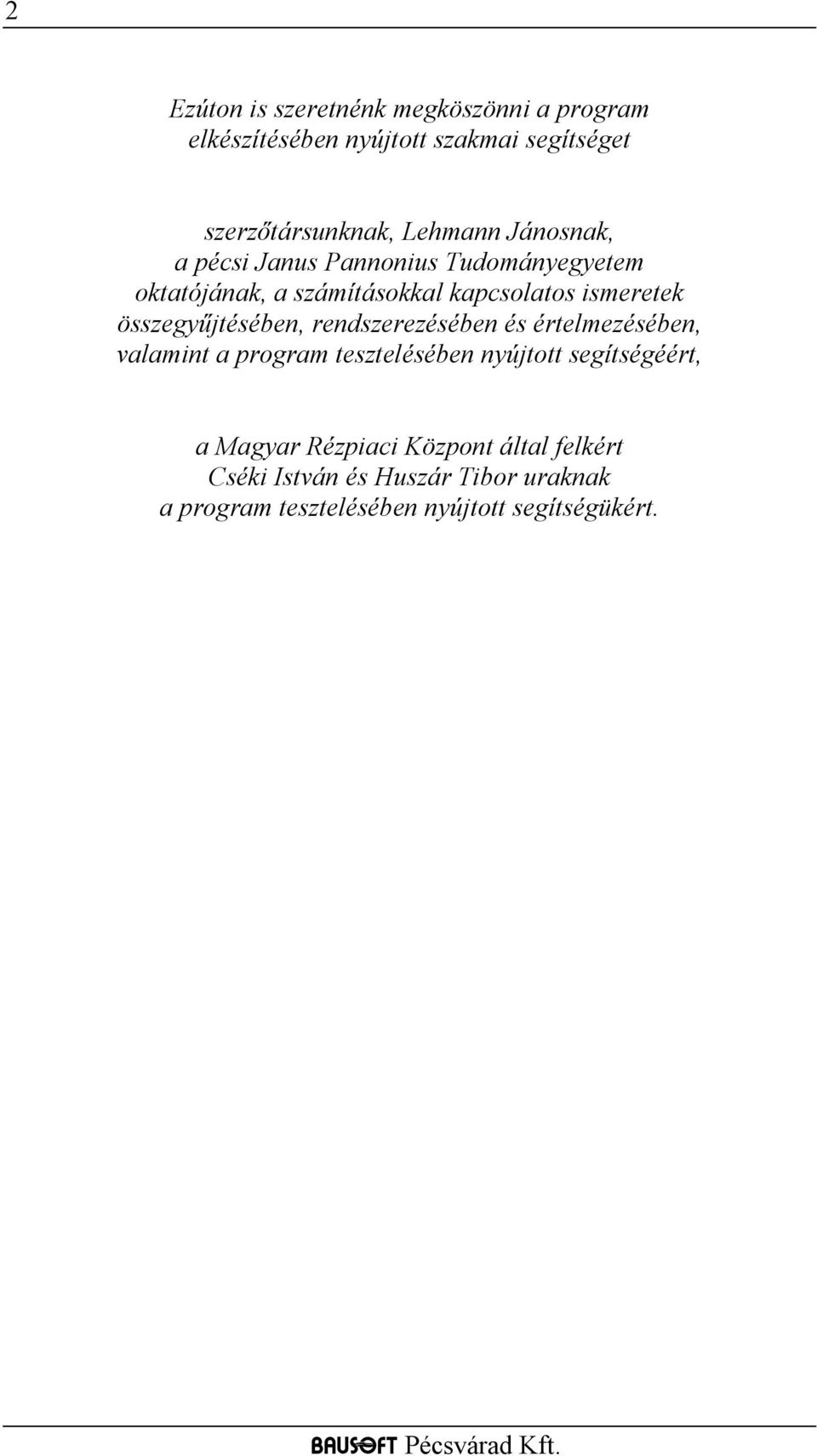 2

Ezúton is szeretnénk megköszönni a program elkészítésében nyújtott szakmai segítséget

szerzőtársunknak, Lehmann Jánosnak, a pécsi Janus Pannonius Tudományegyetem oktatójának, a számításokkal kapcsolatos ismeretek összegyűjtésében, rendszerezésében és értelmezésében, valamint a program tesztelésében nyújtott segítségéért,

a Magyar Rézpiaci Központ által felkért Cséki István és Huszár Tibor uraknak a program tesztelésében nyújtott segítségükért.

BAUSOFT Pécsvárad Kft.